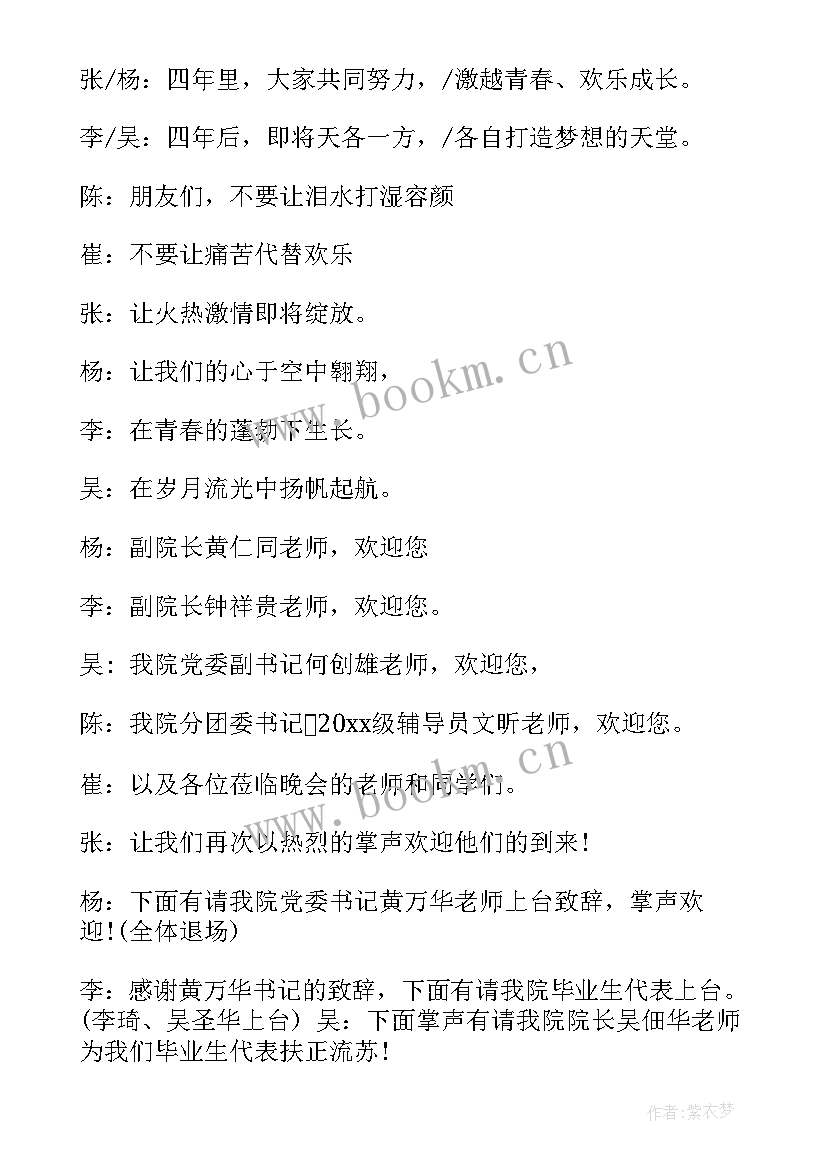 张/杨：四年里，大家共同努力，/激越青春、欢乐成长。

李/吴：四年后，即将天各一方，/各自打造梦想的天堂。

陈：朋友们，不要让泪水打湿容颜

崔：不要让痛苦代替欢乐

张：让火热激情即将绽放。

杨：让我们的心于空中翱翔，

李：在青春的蓬勃下生长。

吴：在岁月流光中扬帆起航。

杨：副院长黄仁同老师，欢迎您

李：副院长钟祥贵老师，欢迎您。

吴：我院党委副书记何创雄老师，欢迎您，

陈：我院分团委书记20xx级辅导员文昕老师，欢迎您。

崔：以及各位莅临晚会的老师和同学们。

张：让我们再次以热烈的掌声欢迎他们的到来！

杨：下面有请我院党委书记黄万华老师上台致辞，掌声欢迎！(全体退场)

李：感谢黄万华书记的致辞，下面有请我院毕业生代表上台。(李琦、吴圣华上台) 吴：下面掌声有请我院院长吴佃华老师为我们毕业生代表扶正流苏！

www.bookm.cn

www.bookm.cn

作者：紫衣梦